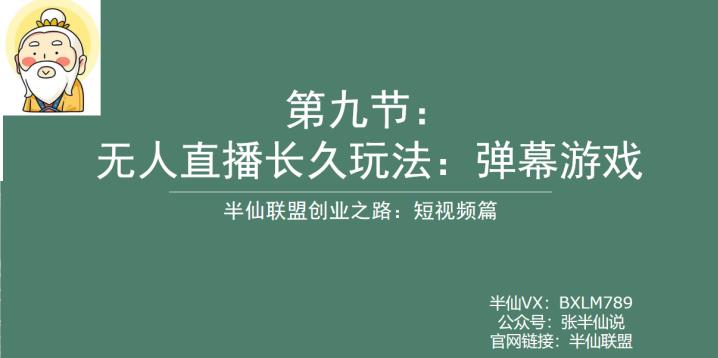 第九节：
无人直播长久玩法：弹幕游戏

半仙联盟创业之路：短视频篇

半仙VX：BXLM789
公众号：张半仙说
官网链接：半仙联盟